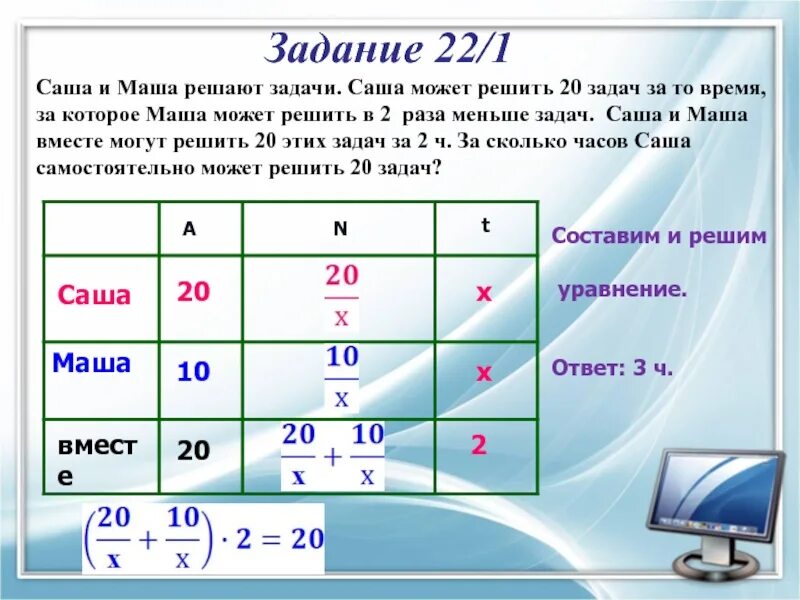 Задание 22/1

Саша и Маша решают задачи. Саша может решить 20 задач за то время, за которое Маша может решить в 2 раза меньше задач. Саша и Маша вместе могут решить 20 этих задач за 2 ч. За сколько часов Саша самостоятельно может решить 20 задач?

| | A | N | t |
|---|---|---|---|
| Саша | 20 | $\frac{20}{x}$ | x |
| Маша | 10 | $\frac{10}{x}$ | x |
| вместе | 20 | $\frac{20}{x}+\frac{10}{x}$ | 2 |

Составим и решим уравнение.

Ответ: 3 ч.

$\left(\frac{20}{x}+\frac{10}{x}\right)\cdot 2=20$